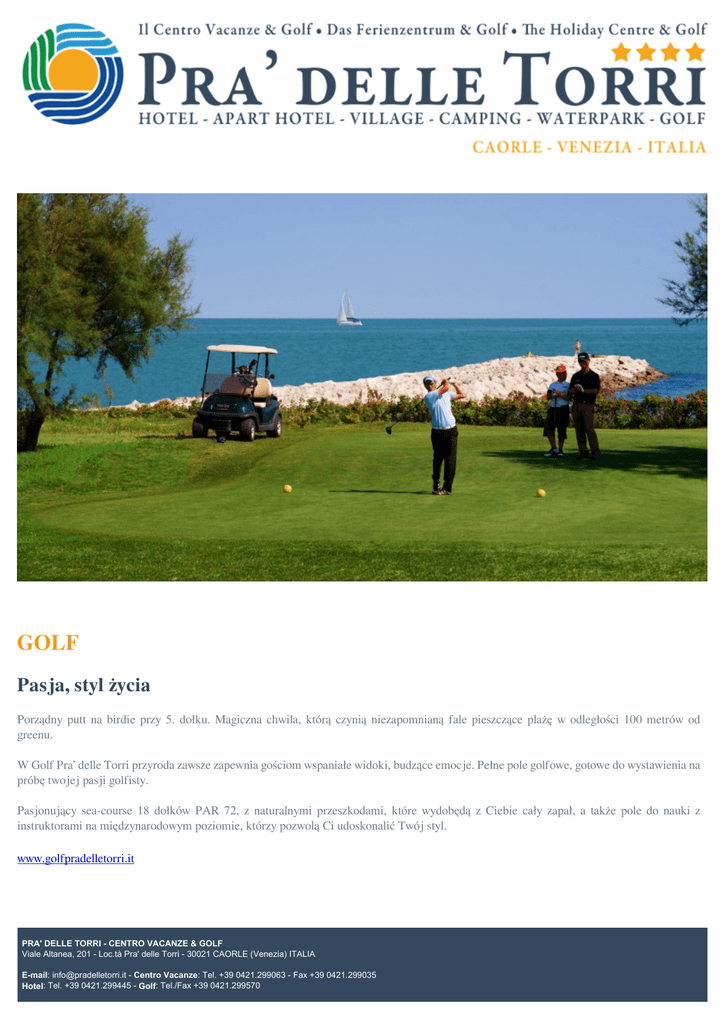 Il Centro Vacanze & Golf • Das Ferienzentrum & Golf • The Holiday Centre & Golf

PRA' DELLE TORRI

HOTEL - APART HOTEL - VILLAGE - CAMPING - WATERPARK - GOLF

CAORLE - VENEZIA - ITALIA

GOLF

Pasja, styl życia

Porządny putt na birdie przy 5. dołku. Magiczna chwila, którą czynią niezapomnianą fale pieszczące plażę w odległości 100 metrów od greenu.

W Golf Pra' delle Torri przyroda zawsze zapewnia gościom wspaniałe widoki, budzące emocje. Pełne pole golfowe, gotowe do wystawienia na próbę twojej pasji golfisty.

Pasjonujący sea-course 18 dołków PAR 72, z naturalnymi przeszkodami, które wydobędą z Ciebie cały zapał, a także pole do nauki z instruktorami na międzynarodowym poziomie, którzy pozwolą Ci udoskonalić Twój styl.

www.golfpradelletorri.it

PRA' DELLE TORRI - CENTRO VACANZE & GOLF
Viale Altanea, 201 - Loc.tà Pra' delle Torri - 30021 CAORLE (Venezia) ITALIA

E-mail: info@pradelletorri.it - Centro Vacanze: Tel. +39 0421.299063 - Fax +39 0421.299035
Hotel: Tel. +39 0421.299445 - Golf: Tel./Fax +39 0421.299570